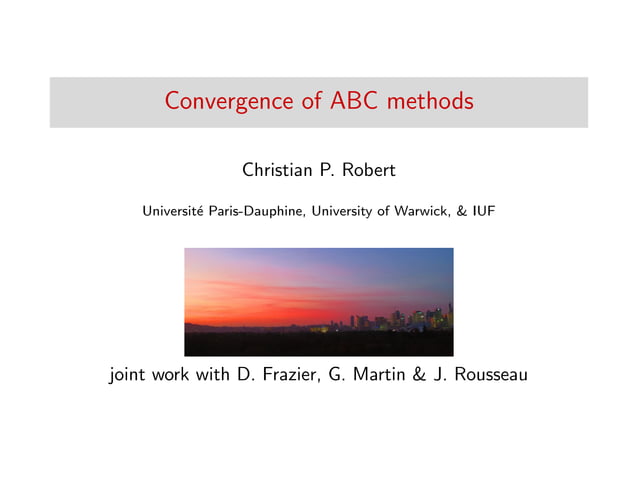 Convergence of ABC methods

Christian P. Robert

Université Paris-Dauphine, University of Warwick, & IUF

joint work with D. Frazier, G. Martin & J. Rousseau